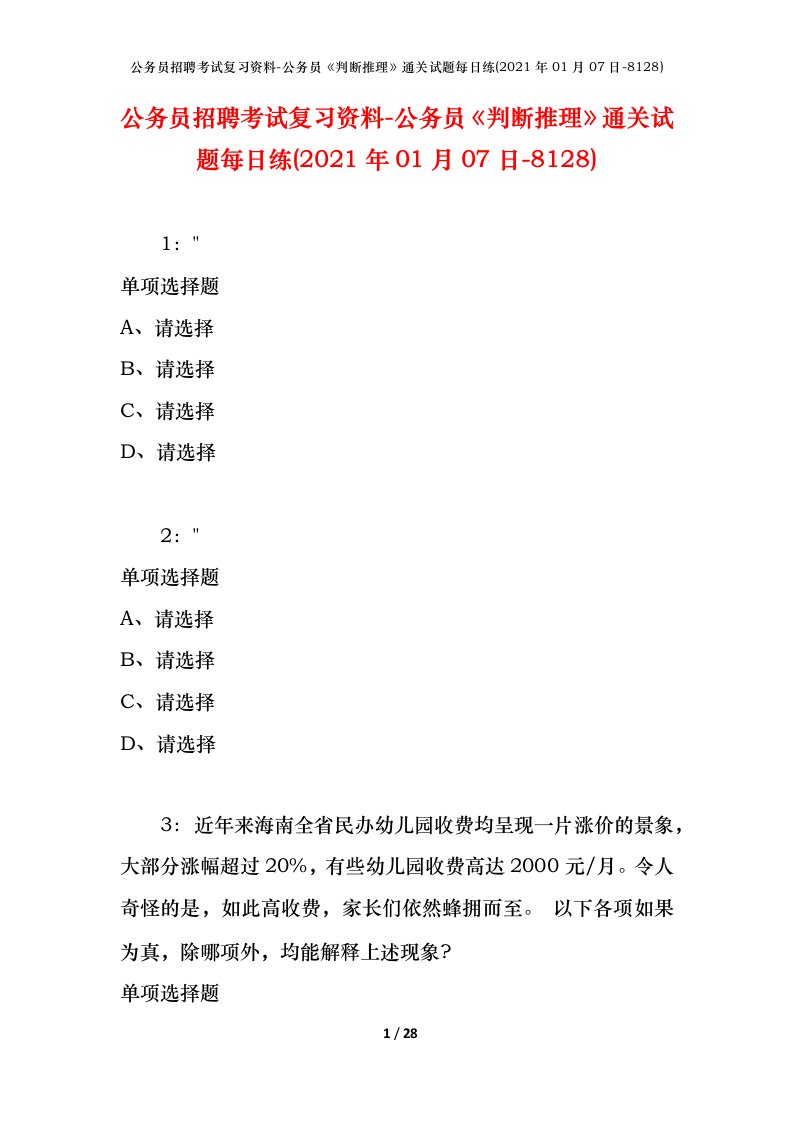 公务员招聘考试复习资料-公务员《判断推理》通关试题每日练(2021 年 01 月 07 日-8128)

公务员招聘考试复习资料-公务员《判断推理》通关试题每日练(2021 年 01 月 07 日-8128)

1："

单项选择题

A、请选择

B、请选择

C、请选择

D、请选择

2："

单项选择题

A、请选择

B、请选择

C、请选择

D、请选择

3：近年来海南全省民办幼儿园收费均呈现一片涨价的景象，大部分涨幅超过 20%，有些幼儿园收费高达 2000 元/月。令人奇怪的是，如此高收费，家长们依然蜂拥而至。 以下各项如果为真，除哪项外，均能解释上述现象?

单项选择题

1 / 28